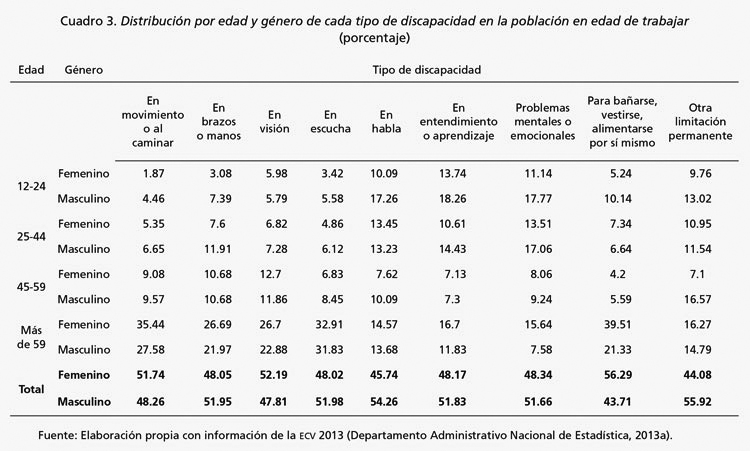 Cuadro 3. Distribución por edad y género de cada tipo de discapacidad en la población en edad de trabajar (porcentaje)

| Edad | Género | Tipo de discapacidad | | | | | | | | |
|---|---|---|---|---|---|---|---|---|---|---|
| | | En movimiento o al caminar | En brazos o manos | En visión | En escucha | En habla | En entendimiento o aprendizaje | Problemas mentales o emocionales | Para bañarse, vestirse, alimentarse por sí mismo | Otra limitación permanente |
| 12-24 | Femenino | 1.87 | 3.08 | 5.98 | 3.42 | 10.09 | 13.74 | 11.14 | 5.24 | 9.76 |
| | Masculino | 4.46 | 7.39 | 5.79 | 5.58 | 17.26 | 18.26 | 17.77 | 10.14 | 13.02 |
| 25-44 | Femenino | 5.35 | 7.6 | 6.82 | 4.86 | 13.45 | 10.61 | 13.51 | 7.34 | 10.95 |
| | Masculino | 6.65 | 11.91 | 7.28 | 6.12 | 13.23 | 14.43 | 17.06 | 6.64 | 11.54 |
| 45-59 | Femenino | 9.08 | 10.68 | 12.7 | 6.83 | 7.62 | 7.13 | 8.06 | 4.2 | 7.1 |
| | Masculino | 9.57 | 10.68 | 11.86 | 8.45 | 10.09 | 7.3 | 9.24 | 5.59 | 16.57 |
| Más de 59 | Femenino | 35.44 | 26.69 | 26.7 | 32.91 | 14.57 | 16.7 | 15.64 | 39.51 | 16.27 |
| | Masculino | 27.58 | 21.97 | 22.88 | 31.83 | 13.68 | 11.83 | 7.58 | 21.33 | 14.79 |
| Total | Femenino | 51.74 | 48.05 | 52.19 | 48.02 | 45.74 | 48.17 | 48.34 | 56.29 | 44.08 |
| | Masculino | 48.26 | 51.95 | 47.81 | 51.98 | 54.26 | 51.83 | 51.66 | 43.71 | 55.92 |

Fuente: Elaboración propia con información de la ECV 2013 (Departamento Administrativo Nacional de Estadística, 2013a).